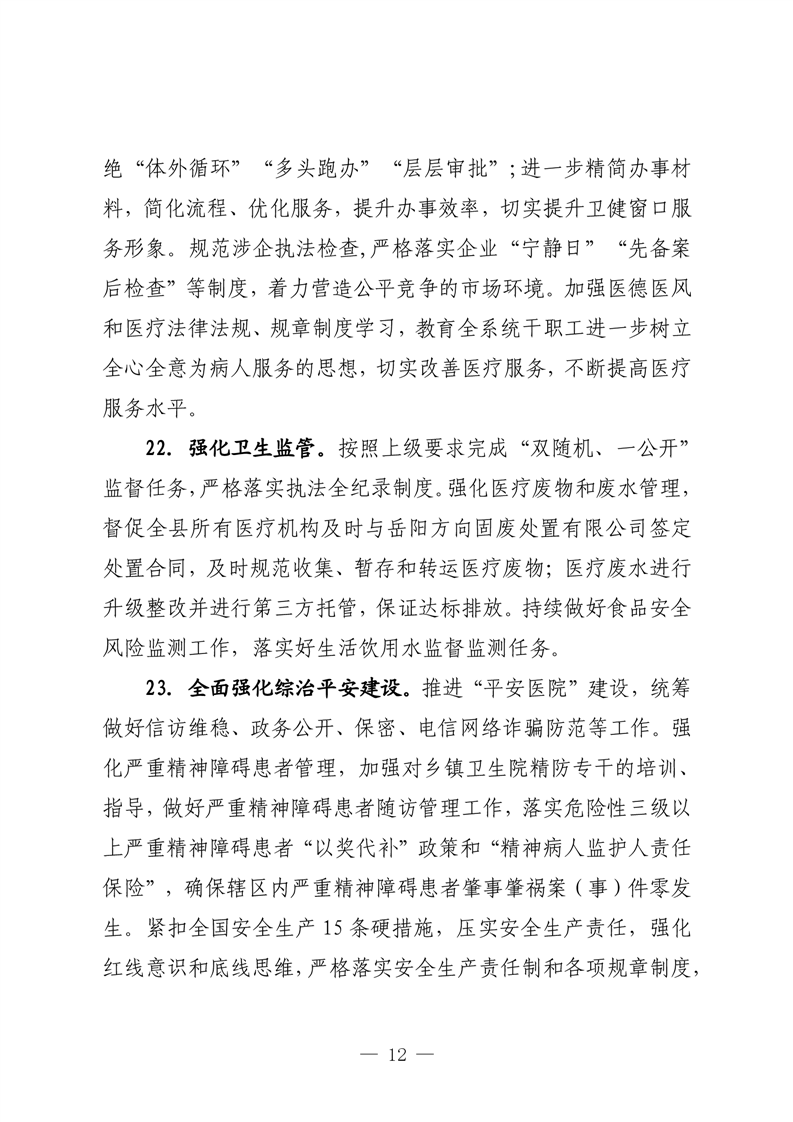 绝“体外循环”“多头跑办”“层层审批”；进一步精简办事材料，简化流程、优化服务，提升办事效率，切实提升卫健窗口服务形象。规范涉企执法检查，严格落实企业“宁静日”“先备案后检查”等制度，着力营造公平竞争的市场环境。加强医德医风和医疗法律法规、规章制度学习，教育全系统干职工进一步树立全心全意为病人服务的思想，切实改善医疗服务，不断提高医疗服务水平。

22. 强化卫生监管。按照上级要求完成“双随机、一公开”监督任务，严格落实执法全纪录制度。强化医疗废物和废水管理，督促全县所有医疗机构及时与岳阳方向固废处置有限公司签定处置合同，及时规范收集、暂存和转运医疗废物；医疗废水进行升级整改并进行第三方托管，保证达标排放。持续做好食品安全风险监测工作，落实好生活饮用水监督监测任务。

23. 全面强化综治平安建设。推进“平安医院”建设，统筹做好信访维稳、政务公开、保密、电信网络诈骗防范等工作。强化严重精神障碍患者管理，加强对乡镇卫生院精防专干的培训、指导，做好严重精神障碍患者随访管理工作，落实危险性三级以上严重精神障碍患者“以奖代补”政策和“精神病人监护人责任保险”，确保辖区内严重精神障碍患者肇事肇祸案（事）件零发生。紧扣全国安全生产15条硬措施，压实安全生产责任，强化红线意识和底线思维，严格落实安全生产责任制和各项规章制度，

— 12 —